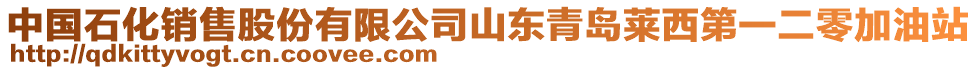 中国石化销售股份有限公司山东青岛莱西第一二零加油站
http://qdkittyvogt.cn.coovee.com